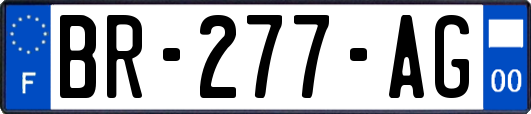 F

BR-277-AG

00